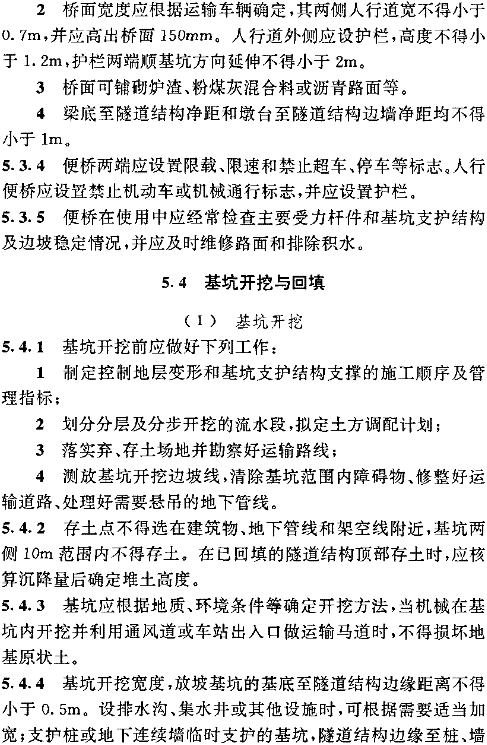 2 桥面宽度应根据运输车辆确定，其两侧人行道宽不得小于 0.7m，并应高出桥面 150mm。人行道外侧应设护栏，高度不得小于 1.2m，护栏两端顺基坑方向延伸不得小于 2m。

3 桥面可铺砌炉渣、粉煤灰混合料或沥青路面等。

4 梁底至隧道结构净距和墩台至隧道结构边墙净距均不得小于 1m。

5.3.4 便桥两端应设置限载、限速和禁止超车、停车等标志。人行便桥应设置禁止机动车或机械通行标志，并应设置护栏。

5.3.5 便桥在使用中应经常检查主要受力杆件和基坑支护结构及边坡稳定情况，并应及时维修路面和排除积水。

5.4 基坑开挖与回填

（Ⅰ） 基坑开挖

5.4.1 基坑开挖前应做好下列工作：

1 制定控制地层变形和基坑支护结构支撑的施工顺序及管理指标；

2 划分分层及分步开挖的流水段，拟定土方调配计划；

3 落实弃、存土场地并勘察好运输路线；

4 测放基坑开挖边坡线，清除基坑范围内障碍物、修整好运输道路、处理好需要悬吊的地下管线。

5.4.2 存土点不得选在建筑物、地下管线和架空线附近，基坑两侧 10m 范围内不得存土。在已回填的隧道结构顶部存土时，应核算沉降量后确定堆土高度。

5.4.3 基坑应根据地质、环境条件等确定开挖方法，当机械在基坑内开挖并利用通风道或车站出入口做运输马道时，不得损坏地基原状土。

5.4.4 基坑开挖宽度，放坡基坑的基底至隧道结构边缘距离不得小于 0.5m。设排水沟、集水井或其他设施时，可根据需要适当加宽；支护桩或地下连续墙临时支护的基坑，隧道结构边缘至桩、墙